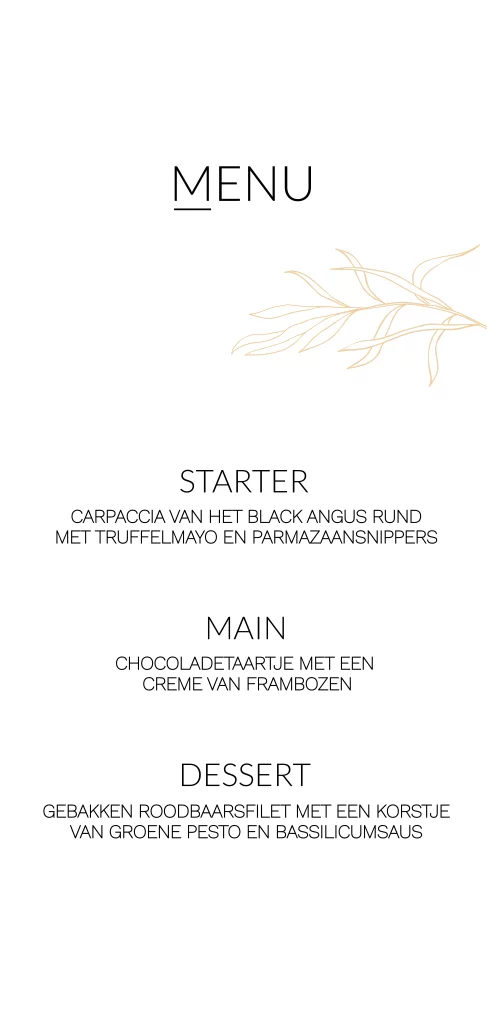 MENU

STARTER

CARPACCIA VAN HET BLACK ANGUS RUND
MET TRUFFELMAYO EN PARMAZAANSNIPPERS

MAIN

CHOCOLADETAARTJE MET EEN
CREME VAN FRAMBOZEN

DESSERT

GEBAKKEN ROODBAARSFILET MET EEN KORSTJE
VAN GROENE PESTO EN BASSILICUMSAUS